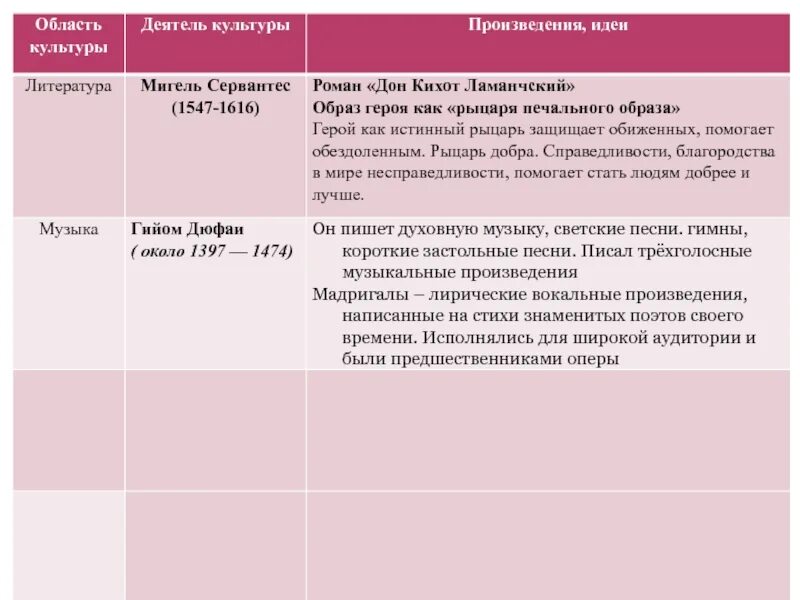 | Область культуры | Деятель культуры | Произведения, идеи |
|---|---|---|
| Литература | Мигель Сервантес (1547-1616) | Роман «Дон Кихот Ламанчский» Образ героя как «рыцаря печального образа» Герой как истинный рыцарь защищает обиженных, помогает обездоленным. Рыцарь добра. Справедливости, благородства в мире несправедливости, помогает стать людям добрее и лучше. |
| Музыка | Гийом Дюфаи ( около 1397 — 1474) | Он пишет духовную музыку, светские песни. гимны, короткие застольные песни. Писал трёхголосные музыкальные произведения Мадригалы – лирические вокальные произведения, написанные на стихи знаменитых поэтов своего времени. Исполнялись для широкой аудитории и были предшественниками оперы |
| | | |
| | | |